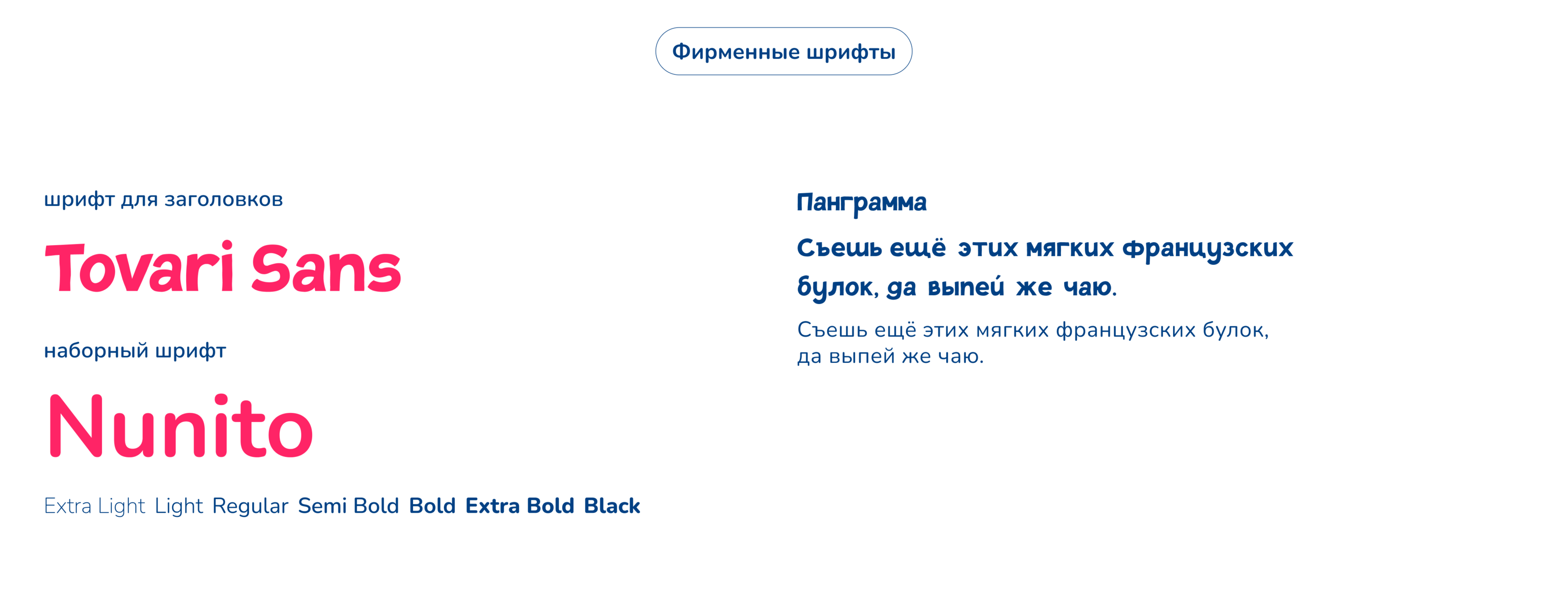 Фирменные шрифты

шрифт для заголовков

Tovari Sans

наборный шрифт

Nunito

Extra Light Light Regular Semi Bold Bold Extra Bold Black

Панграмма

Съешь ещё этих мягких французских булок, да выпей же чаю.

Съешь ещё этих мягких французских булок, да выпей же чаю.